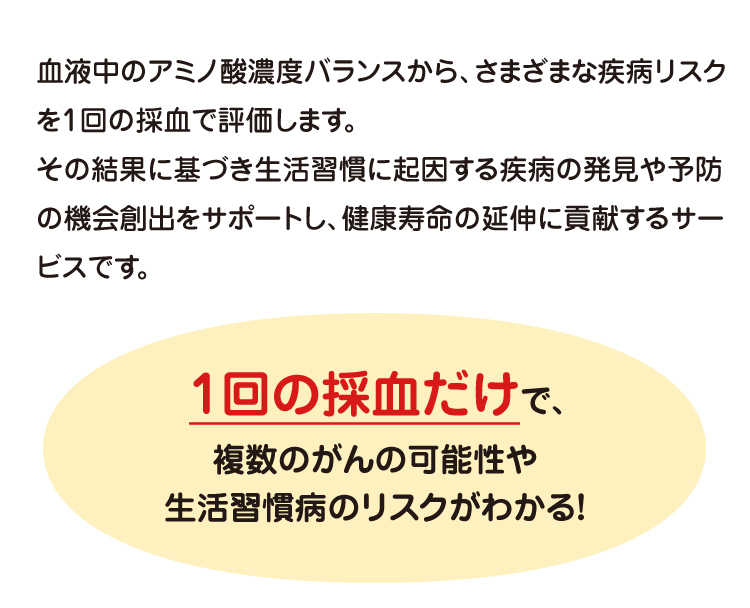 血液中のアミノ酸濃度バランスから、さまざまな疾病リスクを1回の採血で評価します。
その結果に基づき生活習慣に起因する疾病の発見や予防の機会創出をサポートし、健康寿命の延伸に貢献するサービスです。

1回の採血だけで、
複数のがんの可能性や
生活習慣病のリスクがわかる!